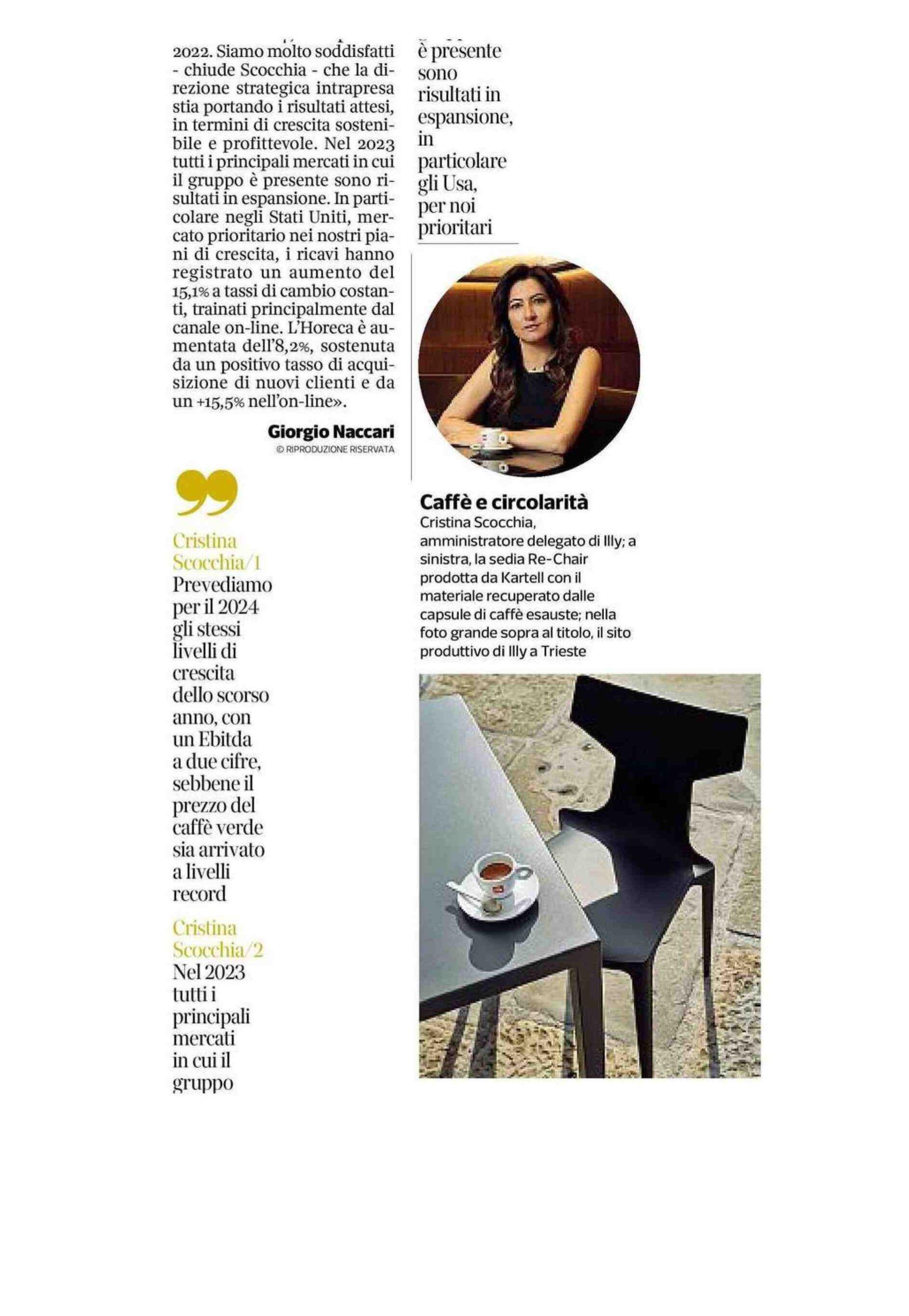 2022. Siamo molto soddisfatti - chiude Scocchia - che la direzione strategica intrapresa stia portando i risultati attesi, in termini di crescita sostenibile e profittevole. Nel 2023 tutti i principali mercati in cui il gruppo è presente sono risultati in espansione. In particolare negli Stati Uniti, mercato prioritario nei nostri piani di crescita, i ricavi hanno registrato un aumento del 15,1% a tassi di cambio costanti, trainati principalmente dal canale on-line. L'Horeca è aumentata dell'8,2%, sostenuta da un positivo tasso di acquisizione di nuovi clienti e da un +15,5% nell'on-line».

Giorgio Naccari
© RIPRODUZIONE RISERVATA

Cristina Scocchia/1
Prevediamo per il 2024 gli stessi livelli di crescita dello scorso anno, con un Ebitda a due cifre, sebbene il prezzo del caffè verde sia arrivato a livelli record

Cristina Scocchia/2
Nel 2023 tutti i principali mercati in cui il gruppo è presente sono risultati in espansione, in particolare gli Usa, per noi prioritari

Caffè e circolarità
Cristina Scocchia, amministratore delegato di Illy; a sinistra, la sedia Re-Chair prodotta da Kartell con il materiale recuperato dalle capsule di caffè esauste; nella foto grande sopra al titolo, il sito produttivo di Illy a Trieste